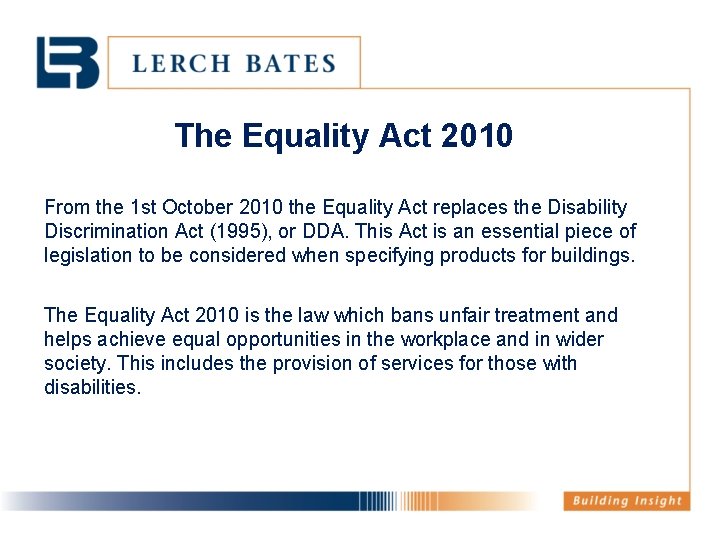 LERCH BATES

The Equality Act 2010

From the 1st October 2010 the Equality Act replaces the Disability Discrimination Act (1995), or DDA. This Act is an essential piece of legislation to be considered when specifying products for buildings.

The Equality Act 2010 is the law which bans unfair treatment and helps achieve equal opportunities in the workplace and in wider society. This includes the provision of services for those with disabilities.

Building Insight